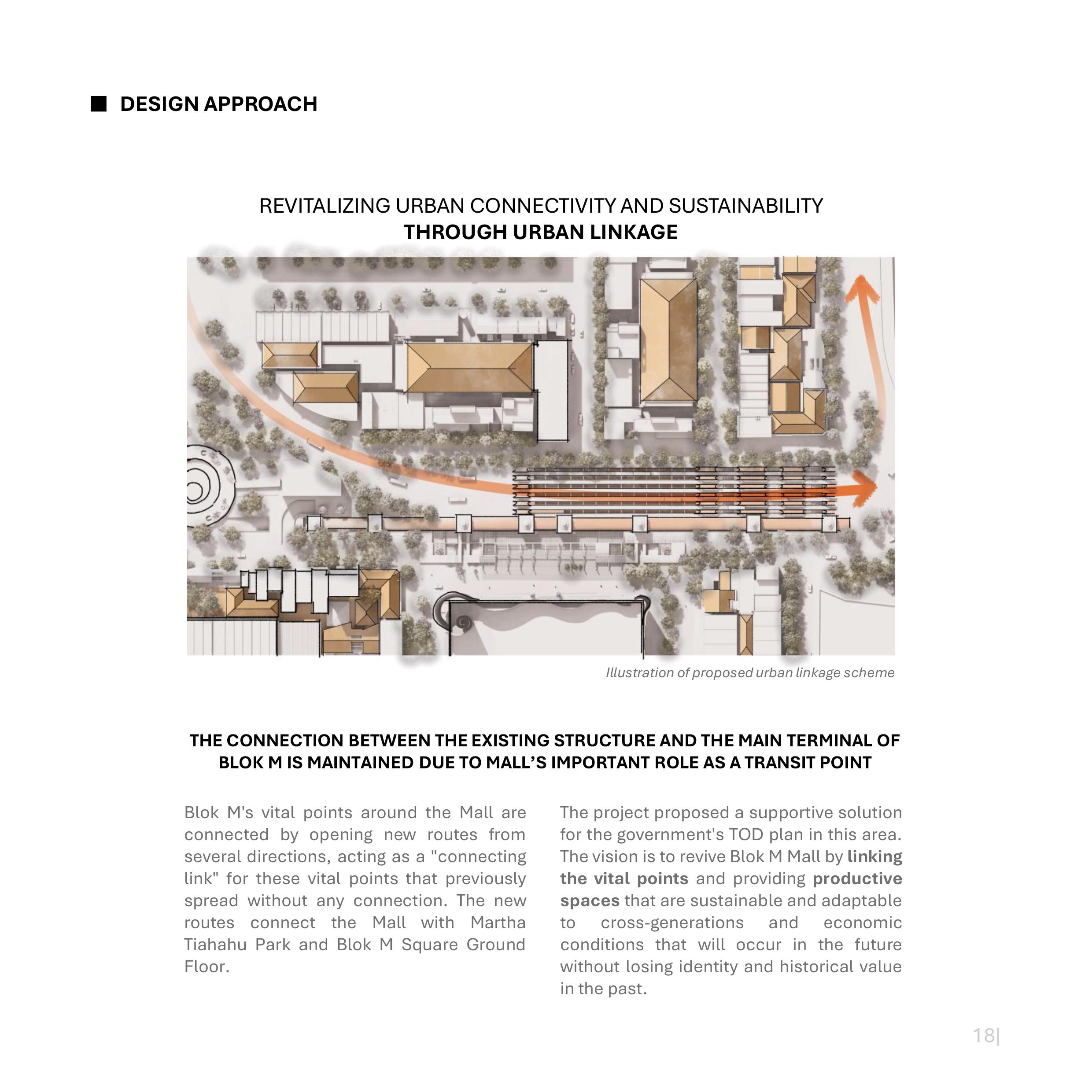 DESIGN APPROACH

REVITALIZING URBAN CONNECTIVITY AND SUSTAINABILITY
THROUGH URBAN LINKAGE

Illustration of proposed urban linkage scheme

THE CONNECTION BETWEEN THE EXISTING STRUCTURE AND THE MAIN TERMINAL OF BLOK M IS MAINTAINED DUE TO MALL'S IMPORTANT ROLE AS A TRANSIT POINT

Blok M's vital points around the Mall are connected by opening new routes from several directions, acting as a "connecting link" for these vital points that previously spread without any connection. The new routes connect the Mall with Martha Tiahahu Park and Blok M Square Ground Floor.

The project proposed a supportive solution for the government's TOD plan in this area. The vision is to revive Blok M Mall by linking the vital points and providing productive spaces that are sustainable and adaptable to cross-generations and economic conditions that will occur in the future without losing identity and historical value in the past.

18|